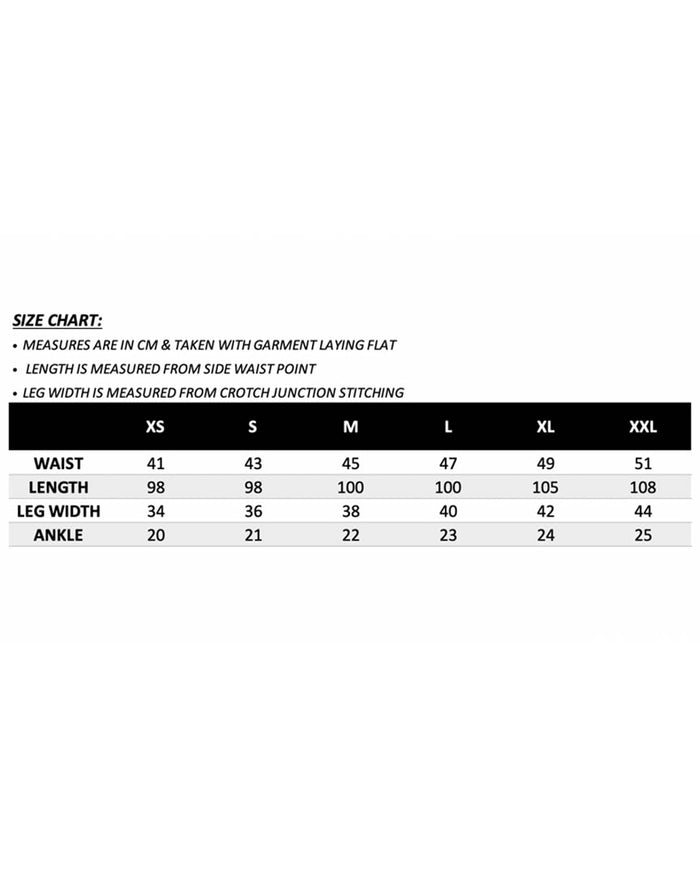 SIZE CHART:
• MEASURES ARE IN CM & TAKEN WITH GARMENT LAYING FLAT
• LENGTH IS MEASURED FROM SIDE WAIST POINT
• LEG WIDTH IS MEASURED FROM CROTCH JUNCTION STITCHING

| | XS | S | M | L | XL | XXL |
|---|---|---|---|---|---|---|
| WAIST | 41 | 43 | 45 | 47 | 49 | 51 |
| LENGTH | 98 | 98 | 100 | 100 | 105 | 108 |
| LEG WIDTH | 34 | 36 | 38 | 40 | 42 | 44 |
| ANKLE | 20 | 21 | 22 | 23 | 24 | 25 |